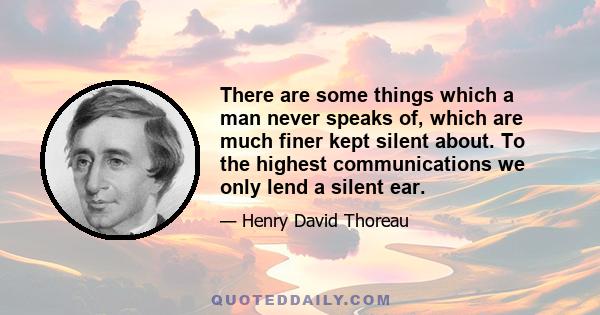 There are some things which a man never speaks of, which are much finer kept silent about. To the highest communications we only lend a silent ear.

— Henry David Thoreau

QUOTEDDAILY.COM